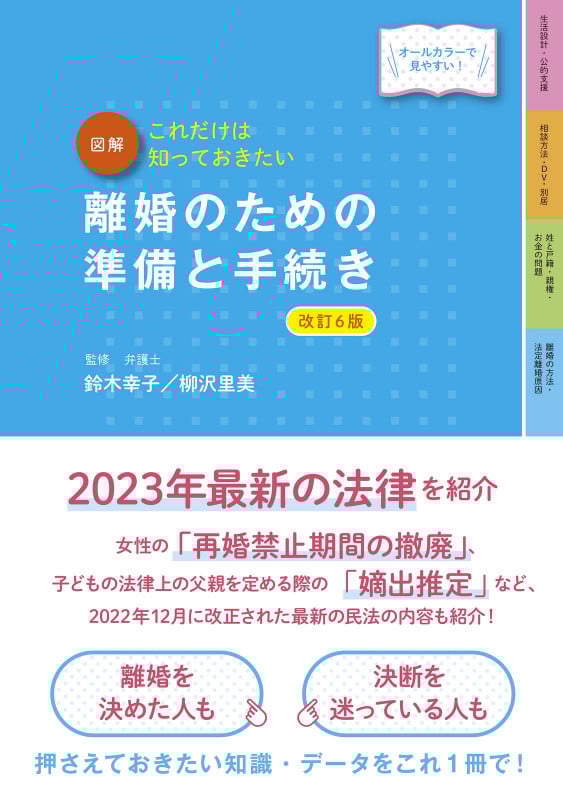 オールカラーで見やすい！

図解

これだけは知っておきたい

離婚のための準備と手続き

改訂６版

監修　弁護士
鈴木幸子／柳沢里美

生活設計・公的支援

相談方法・DV・別居

姓と戸籍・親権・お金の問題

離婚の方法・法定離婚原因

2023年最新の法律を紹介

女性の「再婚禁止期間の撤廃」、
子どもの法律上の父親を定める際の「嫡出推定」など、
2022年12月に改正された最新の民法の内容も紹介！

離婚を決めた人も

決断を迷っている人も

押さえておきたい知識・データをこれ１冊で！